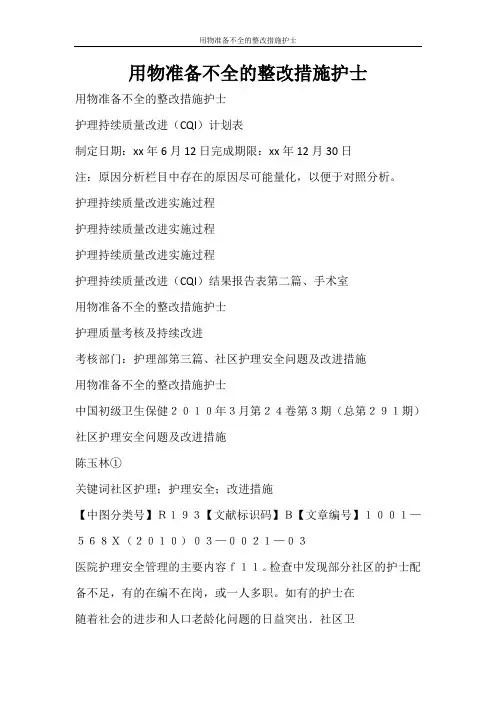 用物准备不全的整改措施护士

用物准备不全的整改措施护士

用物准备不全的整改措施护士

护理持续质量改进（CQI）计划表

制定日期：xx 年 6 月 12 日完成期限：xx 年 12 月 30 日

注：原因分析栏目中存在的原因尽可能量化，以便于对照分析。

护理持续质量改进实施过程

护理持续质量改进实施过程

护理持续质量改进实施过程

护理持续质量改进（CQI）结果报告表第二篇、手术室

用物准备不全的整改措施护士

护理质量考核及持续改进

考核部门：护理部第三篇、社区护理安全问题及改进措施

用物准备不全的整改措施护士

中国初级卫生保健２０１０年３月第２４卷第３期（总第２９１期）

社区护理安全问题及改进措施

陈玉林①

关键词社区护理；护理安全；改进措施

【中图分类号】Ｒ１９３【文献标识码】Ｂ【文章编号】１００１—５６８Ｘ（２０１０）０３—００２１—０３

医院护理安全管理的主要内容ｆ１１。检查中发现部分社区的护士配备不足，有的在编不在岗，或一人多职。如有的护士在

随着社会的进步和人口老龄化问题的日益突出．社区卫